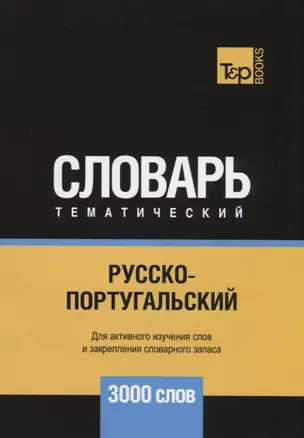 T&P BOOKS

СЛОВАРЬ
ТЕМАТИЧЕСКИЙ

РУССКО-ПОРТУГАЛЬСКИЙ

Для активного изучения слов и закрепления словарного запаса

3000 слов